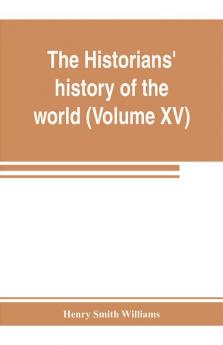 The Historians' history of the world (Volume XV)

Henry Smith Williams